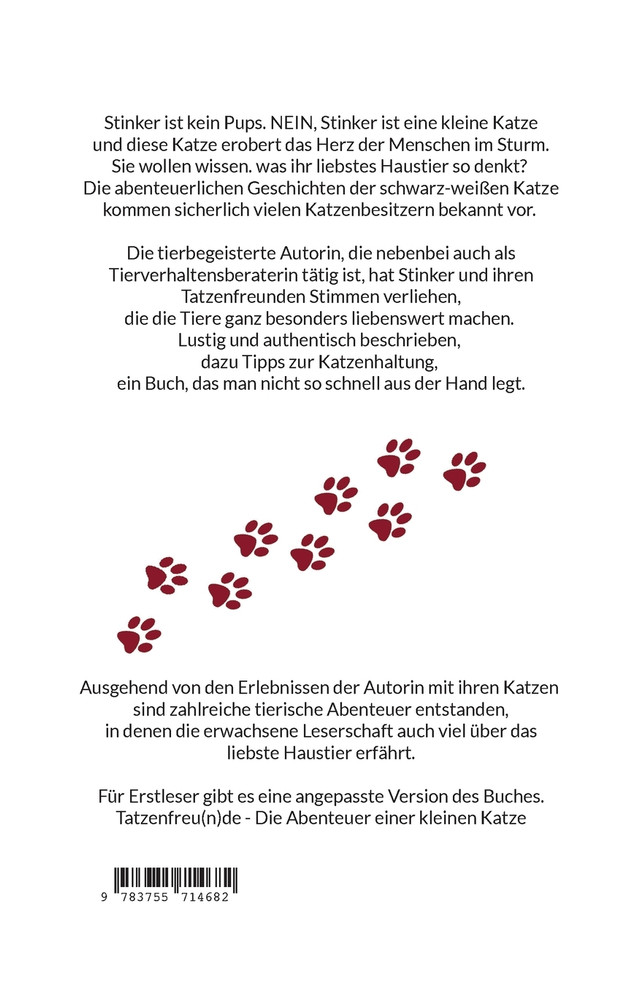 Stinker ist kein Pups. NEIN, Stinker ist eine kleine Katze und diese Katze erobert das Herz der Menschen im Sturm. Sie wollen wissen. was ihr liebstes Haustier so denkt? Die abenteuerlichen Geschichten der schwarz-weißen Katze kommen sicherlich vielen Katzenbesitzern bekannt vor.

Die tierbegeisterte Autorin, die nebenbei auch als Tierverhaltensberaterin tätig ist, hat Stinker und ihren Tatzenfreunden Stimmen verliehen, die die Tiere ganz besonders liebenswert machen. Lustig und authentisch beschrieben, dazu Tipps zur Katzenhaltung, ein Buch, das man nicht so schnell aus der Hand legt.

Ausgehend von den Erlebnissen der Autorin mit ihren Katzen sind zahlreiche tierische Abenteuer entstanden, in denen die erwachsene Leserschaft auch viel über das liebste Haustier erfährt.

Für Erstleser gibt es eine angepasste Version des Buches. Tatzenfreu(n)de - Die Abenteuer einer kleinen Katze

9 783755 714682